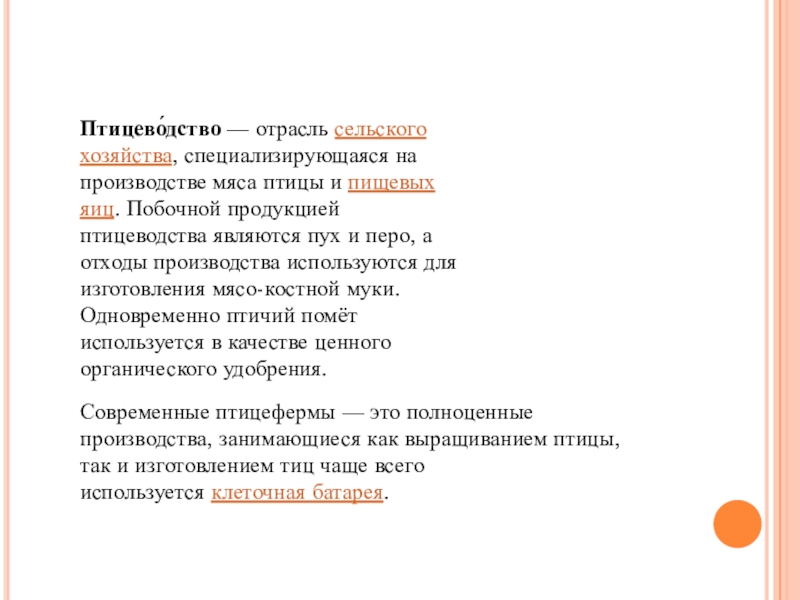 **Птицево́дство** — отрасль сельского хозяйства, специализирующаяся на производстве мяса птицы и пищевых яиц. Побочной продукцией птицеводства являются пух и перо, а отходы производства используются для изготовления мясо-костной муки. Одновременно птичий помёт используется в качестве ценного органического удобрения.

Современные птицефермы — это полноценные производства, занимающиеся как выращиванием птицы, так и изготовлением тиц чаще всего используется клеточная батарея.